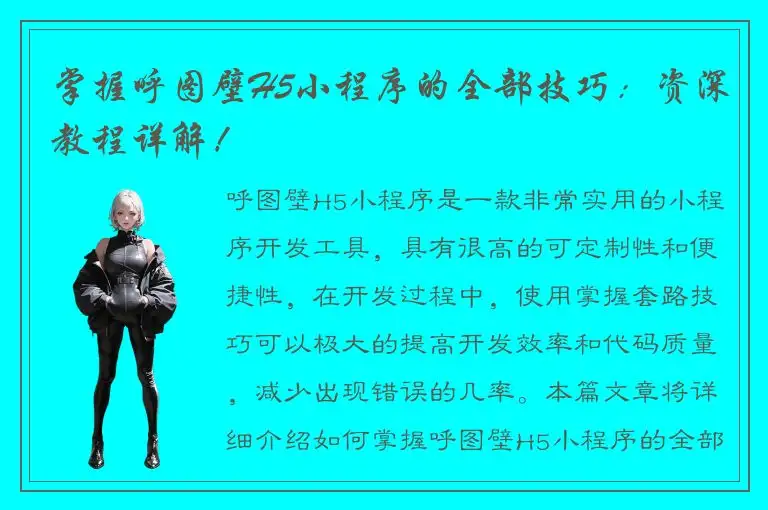 掌握呼图壁H5小程序的全部技巧：资深教程详解！

呼图壁H5小程序是一款非常实用的小程序开发工具，具有很高的可定制性和便捷性，在开发过程中，使用掌握套路技巧可以极大的提高开发效率和代码质量，减少出现错误的几率。本篇文章将详细介绍如何掌握呼图壁H5小程序的全部